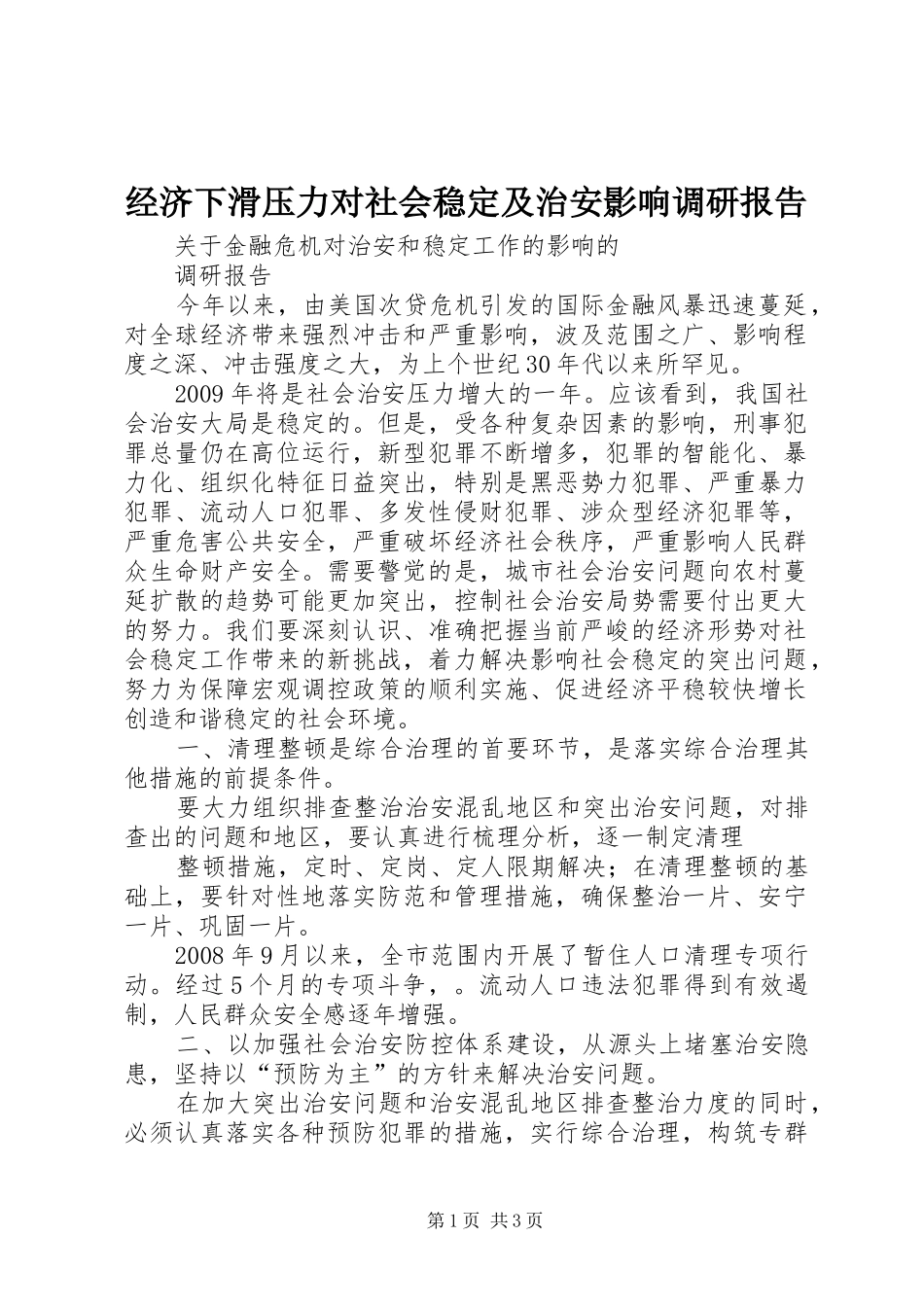 经济下滑压力对社会稳定及治安影响调研报告

关于金融危机对治安和稳定工作的影响的

调研报告

今年以来，由美国次贷危机引发的国际金融风暴迅速蔓延，对全球经济带来强烈冲击和严重影响，波及范围之广、影响程度之深、冲击强度之大，为上个世纪30年代以来所罕见。

2009年将是社会治安压力增大的一年。应该看到，我国社会治安大局是稳定的。但是，受各种复杂因素的影响，刑事犯罪总量仍在高位运行，新型犯罪不断增多，犯罪的智能化、暴力化、组织化特征日益突出，特别是黑恶势力犯罪、严重暴力犯罪、流动人口犯罪、多发性侵财犯罪、涉众型经济犯罪等，严重危害公共安全，严重破坏经济社会秩序，严重影响人民群众生命财产安全。需要警觉的是，城市社会治安问题向农村蔓延扩散的趋势可能更加突出，控制社会治安局势需要付出更大的努力。我们要深刻认识、准确把握当前严峻的经济形势对社会稳定工作带来的新挑战，着力解决影响社会稳定的突出问题，努力为保障宏观调控政策的顺利实施、促进经济平稳较快增长创造和谐稳定的社会环境。

一、清理整顿是综合治理的首要环节，是落实综合治理其他措施的前提条件。

要大力组织排查整治治安混乱地区和突出治安问题，对排查出的问题和地区，要认真进行梳理分析，逐一制定清理

整顿措施，定时、定岗、定人限期解决；在清理整顿的基础上，要针对性地落实防范和管理措施，确保整治一片、安宁一片、巩固一片。

2008年9月以来，全市范围内开展了暂住人口清理专项行动。经过5个月的专项斗争，。流动人口违法犯罪得到有效遏制，人民群众安全感逐年增强。

二、以加强社会治安防控体系建设，从源头上堵塞治安隐患，坚持以“预防为主”的方针来解决治安问题。

在加大突出治安问题和治安混乱地区排查整治力度的同时，必须认真落实各种预防犯罪的措施，实行综合治理，构筑专群

第1页 共3页